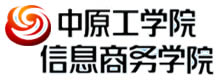 中原工学院
信息商务学院